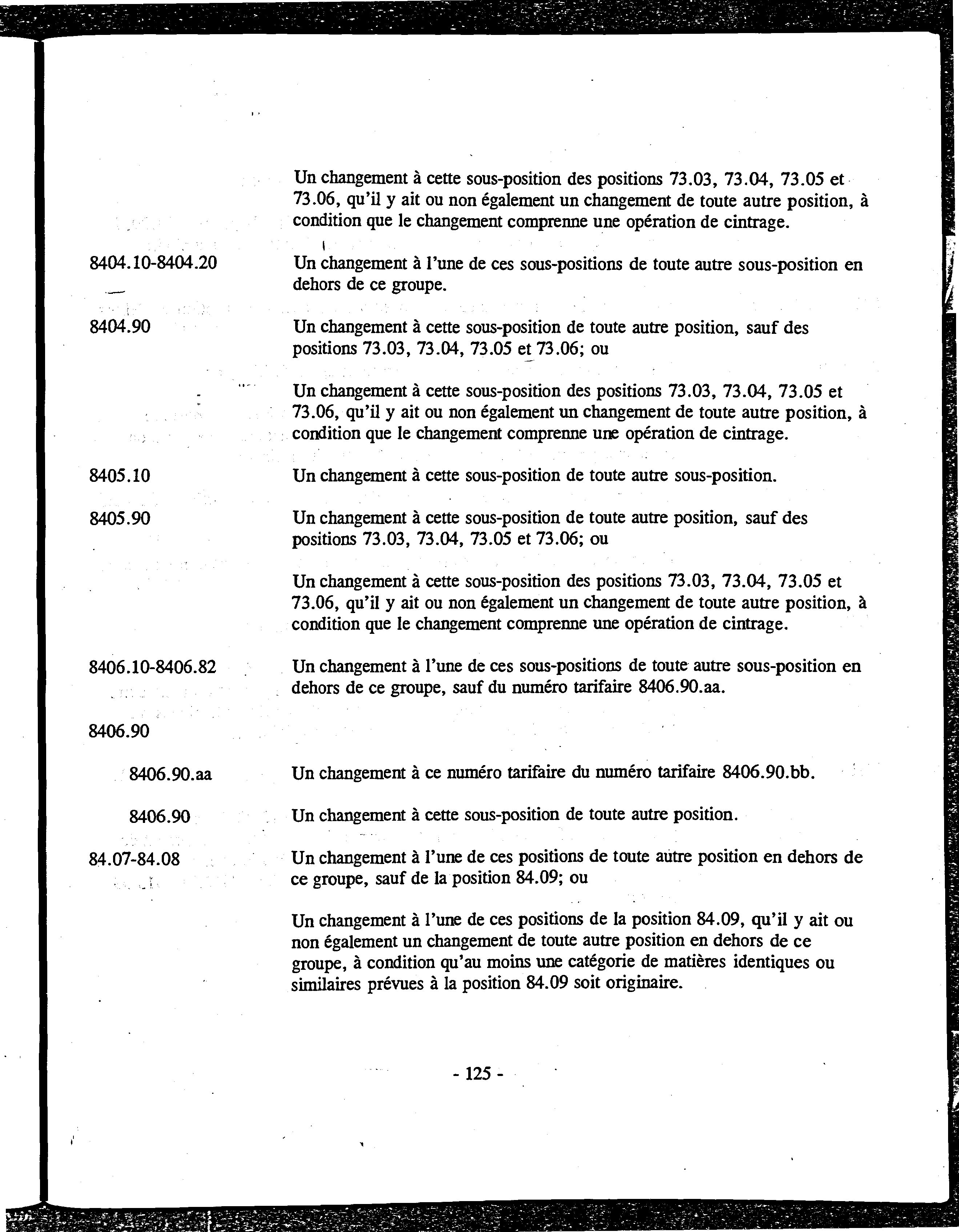 Un changement à cette sous-position des positions 73.03, 73.04, 73.05 et 73.06, qu'il y ait ou non également un changement de toute autre position, à condition que le changement comprenne une opération de cintrage.

8404.10-8404.20 Un changement à l'une de ces sous-positions de toute autre sous-position en dehors de ce groupe.

8404.90 Un changement à cette sous-position de toute autre position, sauf des positions 73.03, 73.04, 73.05 et 73.06; ou

Un changement à cette sous-position des positions 73.03, 73.04, 73.05 et 73.06, qu'il y ait ou non également un changement de toute autre position, à condition que le changement comprenne une opération de cintrage.

8405.10 Un changement à cette sous-position de toute autre sous-position.

8405.90 Un changement à cette sous-position de toute autre position, sauf des positions 73.03, 73.04, 73.05 et 73.06; ou

Un changement à cette sous-position des positions 73.03, 73.04, 73.05 et 73.06, qu'il y ait ou non également un changement de toute autre position, à condition que le changement comprenne une opération de cintrage.

8406.10-8406.82 Un changement à l'une de ces sous-positions de toute autre sous-position en dehors de ce groupe, sauf du numéro tarifaire 8406.90.aa.

8406.90

8406.90.aa Un changement à ce numéro tarifaire du numéro tarifaire 8406.90.bb.

8406.90 Un changement à cette sous-position de toute autre position.

84.07-84.08 Un changement à l'une de ces positions de toute autre position en dehors de ce groupe, sauf de la position 84.09; ou

Un changement à l'une de ces positions de la position 84.09, qu'il y ait ou non également un changement de toute autre position en dehors de ce groupe, à condition qu'au moins une catégorie de matières identiques ou similaires prévues à la position 84.09 soit originaire.

- 125 -